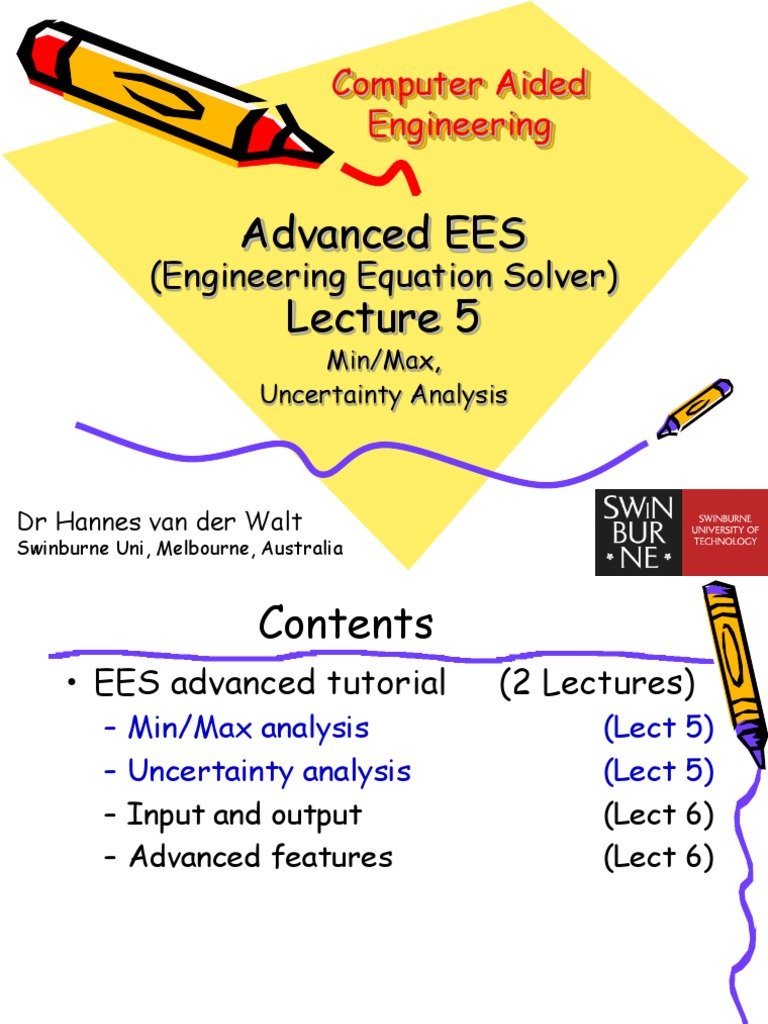 Computer Aided Engineering

Advanced EES
(Engineering Equation Solver)
Lecture 5
Min/Max,
Uncertainty Analysis

Dr Hannes van der Walt
Swinburne Uni, Melbourne, Australia

SWIN BUR NE
SWINBURNE UNIVERSITY OF TECHNOLOGY

Contents

• EES advanced tutorial (2 Lectures)
– Min/Max analysis (Lect 5)
– Uncertainty analysis (Lect 5)
– Input and output (Lect 6)
– Advanced features (Lect 6)